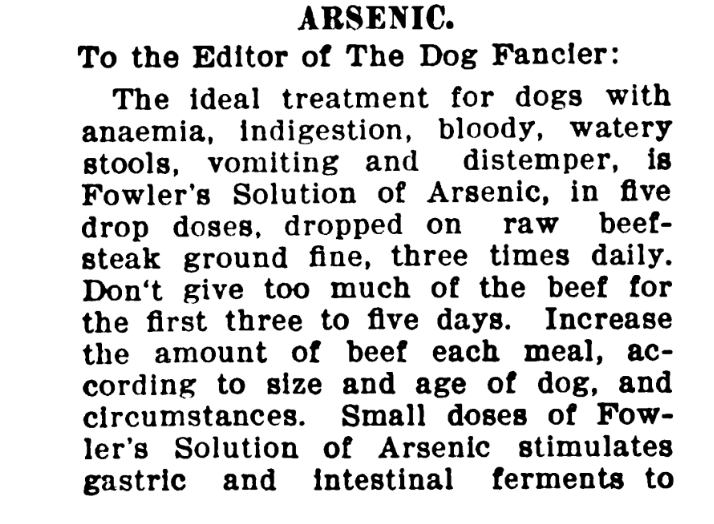 ARSENIC.

To the Editor of The Dog Fancier:

The ideal treatment for dogs with anaemia, indigestion, bloody, watery stools, vomiting and distemper, is Fowler's Solution of Arsenic, in five drop doses, dropped on raw beefsteak ground fine, three times daily. Don't give too much of the beef for the first three to five days. Increase the amount of beef each meal, according to size and age of dog, and circumstances. Small doses of Fowler's Solution of Arsenic stimulates gastric and intestinal ferments to